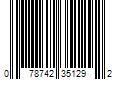 0 78742 35129 2